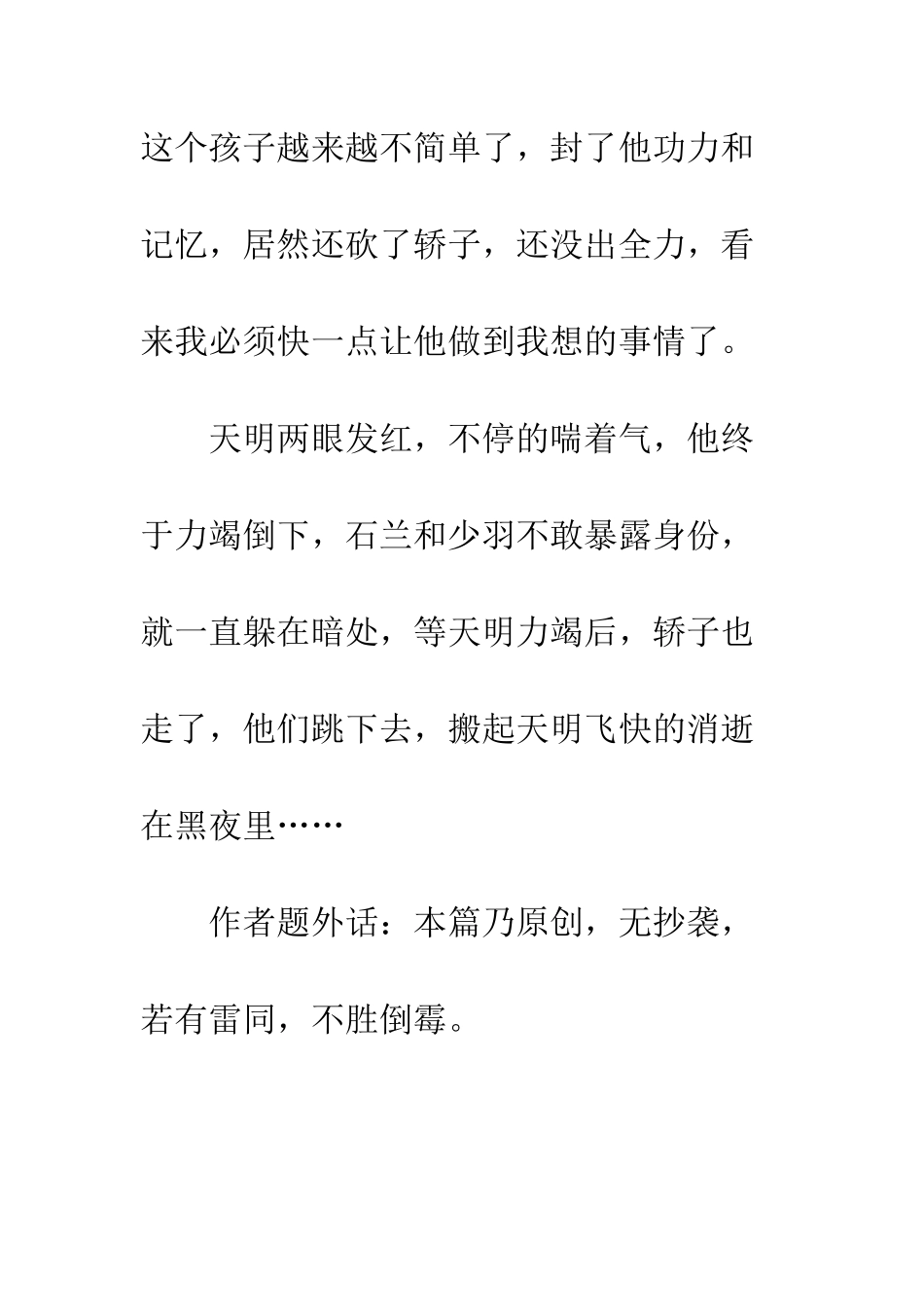 这个孩子越来越不简单了，封了他功力和记忆，居然还砍了轿子，还没出全力，看来我必须快一点让他做到我想的事情了。

天明两眼发红，不停的喘着气，他终于力竭倒下，石兰和少羽不敢暴露身份，就一直躲在暗处，等天明力竭后，轿子也走了，他们跳下去，搬起天明飞快的消逝在黑夜里……

作者题外话：本篇乃原创，无抄袭，若有雷同，不胜倒霉。